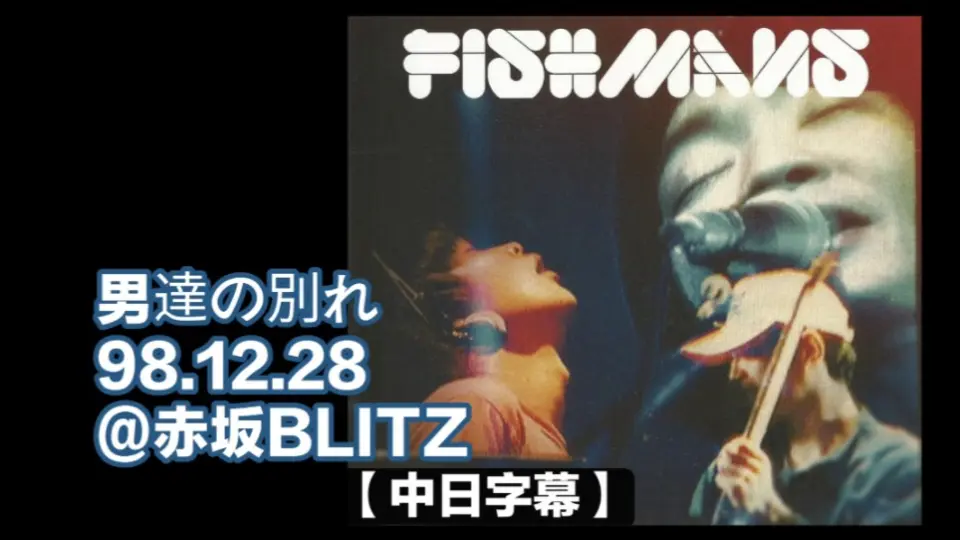 FISHMANS

男達の別れ
98.12.28
@赤坂BLITZ

【中日字幕】